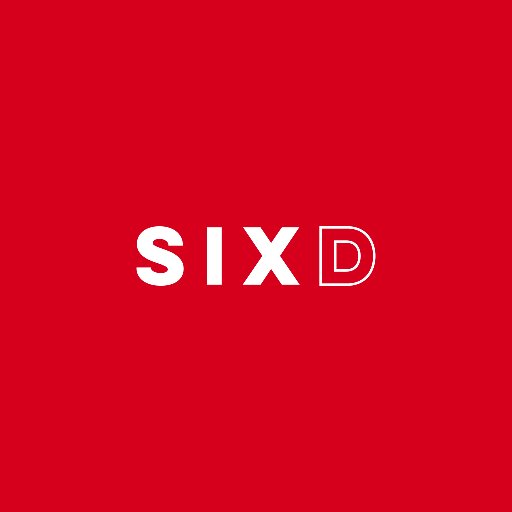 SIXD